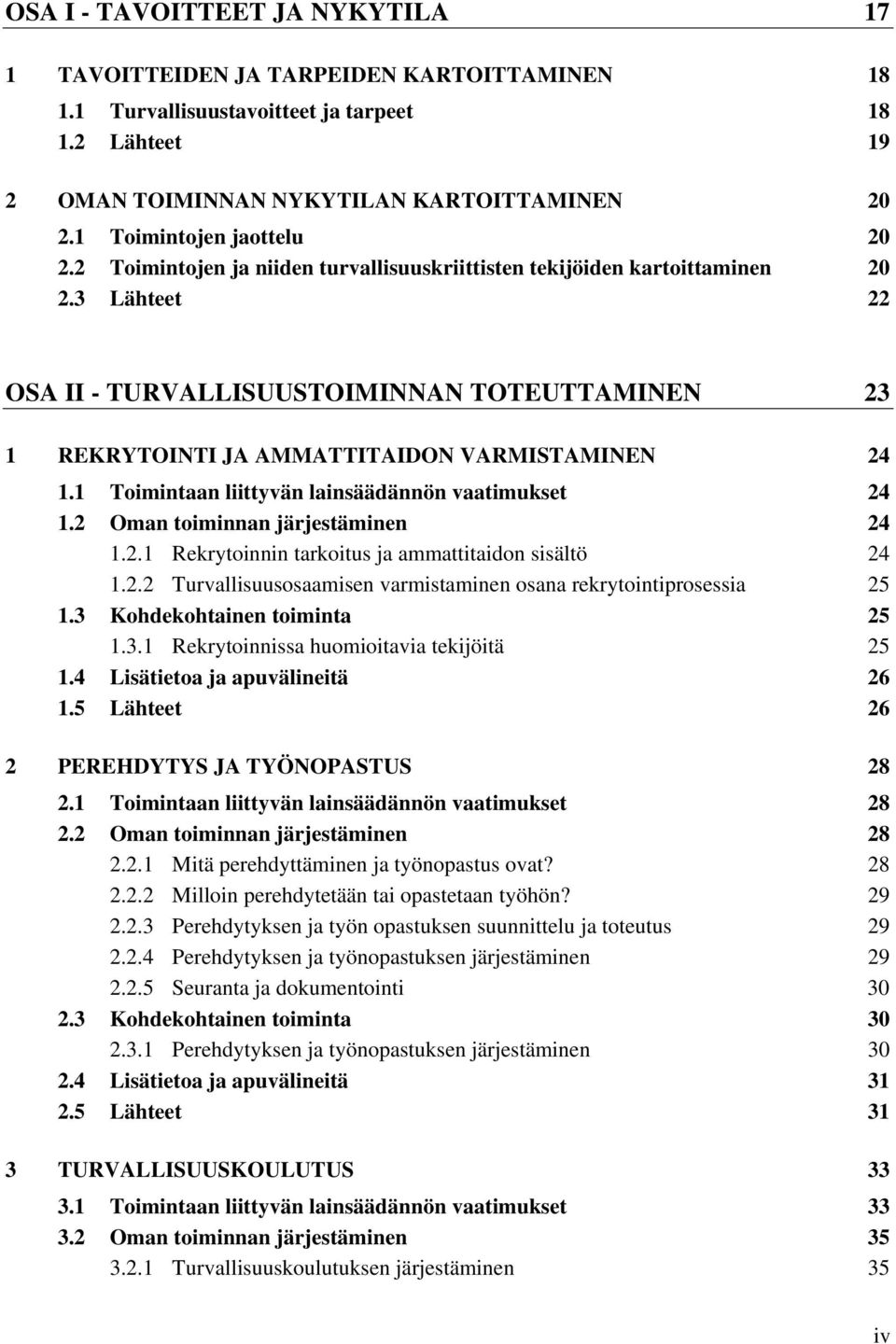 OSA I - TAVOITTEET JA NYKYTILA 17

1 TAVOITTEIDEN JA TARPEIDEN KARTOITTAMINEN 18
1.1 Turvallisuustavoitteet ja tarpeet 18
1.2 Lähteet 19

2 OMAN TOIMINNAN NYKYTILAN KARTOITTAMINEN 20
2.1 Toimintojen jaottelu 20
2.2 Toimintojen ja niiden turvallisuuskriittisten tekijöiden kartoittaminen 20
2.3 Lähteet 22

OSA II - TURVALLISUUSTOIMINNAN TOTEUTTAMINEN 23

1 REKRYTOINTI JA AMMATTITAIDON VARMISTAMINEN 24
1.1 Toimintaan liittyvän lainsäädännön vaatimukset 24
1.2 Oman toiminnan järjestäminen 24
1.2.1 Rekrytoinnin tarkoitus ja ammattitaidon sisältö 24
1.2.2 Turvallisuusosaamisen varmistaminen osana rekrytointiprosessia 25
1.3 Kohdekohtainen toiminta 25
1.3.1 Rekrytoinnissa huomioitavia tekijöitä 25
1.4 Lisätietoa ja apuvälineitä 26
1.5 Lähteet 26

2 PEREHDYTYS JA TYÖNOPASTUS 28
2.1 Toimintaan liittyvän lainsäädännön vaatimukset 28
2.2 Oman toiminnan järjestäminen 28
2.2.1 Mitä perehdyttäminen ja työnopastus ovat? 28
2.2.2 Milloin perehdytetään tai opastetaan työhön? 29
2.2.3 Perehdytyksen ja työn opastuksen suunnittelu ja toteutus 29
2.2.4 Perehdytyksen ja työnopastuksen järjestäminen 29
2.2.5 Seuranta ja dokumentointi 30
2.3 Kohdekohtainen toiminta 30
2.3.1 Perehdytyksen ja työnopastuksen järjestäminen 30
2.4 Lisätietoa ja apuvälineitä 31
2.5 Lähteet 31

3 TURVALLISUUSKOULUTUS 33
3.1 Toimintaan liittyvän lainsäädännön vaatimukset 33
3.2 Oman toiminnan järjestäminen 35
3.2.1 Turvallisuuskoulutuksen järjestäminen 35

iv